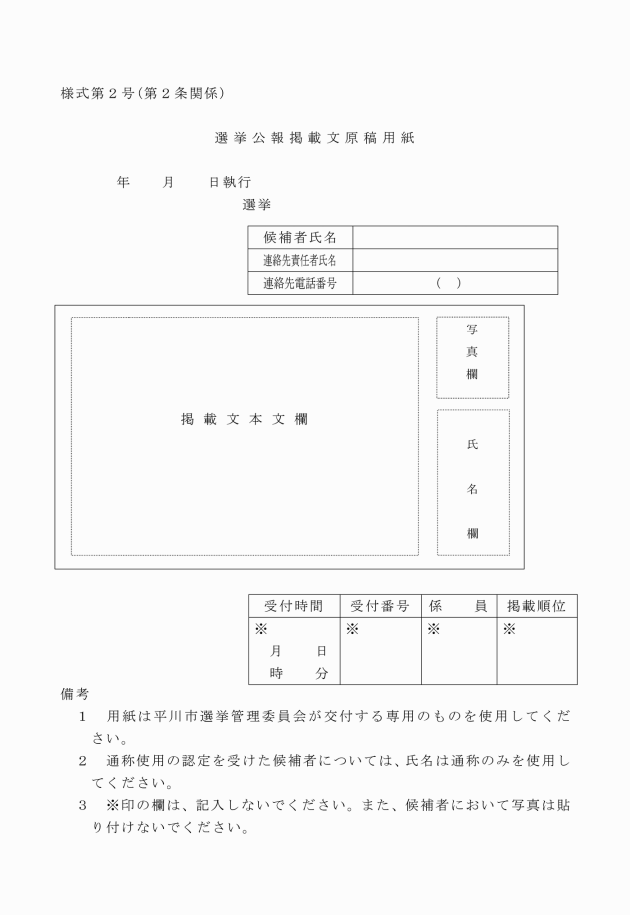 様式第２号（第２条関係）

選挙公報掲載文原稿用紙

年　月　日執行
選挙

| 候補者氏名 | |
|---|---|
| 連絡先責任者氏名 | |
| 連絡先電話番号 | （　） |

掲載文本文欄

写真欄

氏名欄

| 受付時間 | 受付番号 | 係　員 | 掲載順位 |
|---|---|---|---|
| ※ 月　日 時　分 | ※ | ※ | ※ |

備考
１　用紙は平川市選挙管理委員会が交付する専用のものを使用してください。
２　通称使用の認定を受けた候補者については、氏名は通称のみを使用してください。
３　※印の欄は、記入しないでください。また、候補者において写真は貼り付けないでください。